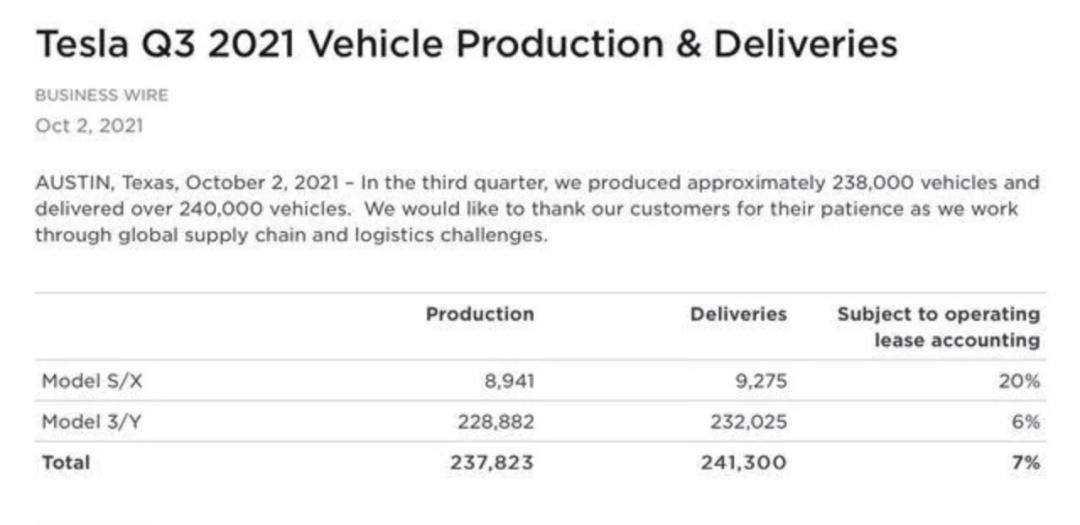 Tesla Q3 2021 Vehicle Production & Deliveries

BUSINESS WIRE

Oct 2, 2021

AUSTIN, Texas, October 2, 2021 – In the third quarter, we produced approximately 238,000 vehicles and delivered over 240,000 vehicles. We would like to thank our customers for their patience as we work through global supply chain and logistics challenges.

| | Production | Deliveries | Subject to operating lease accounting |
|---|---|---|---|
| Model S/X | 8,941 | 9,275 | 20% |
| Model 3/Y | 228,882 | 232,025 | 6% |
| Total | 237,823 | 241,300 | 7% |